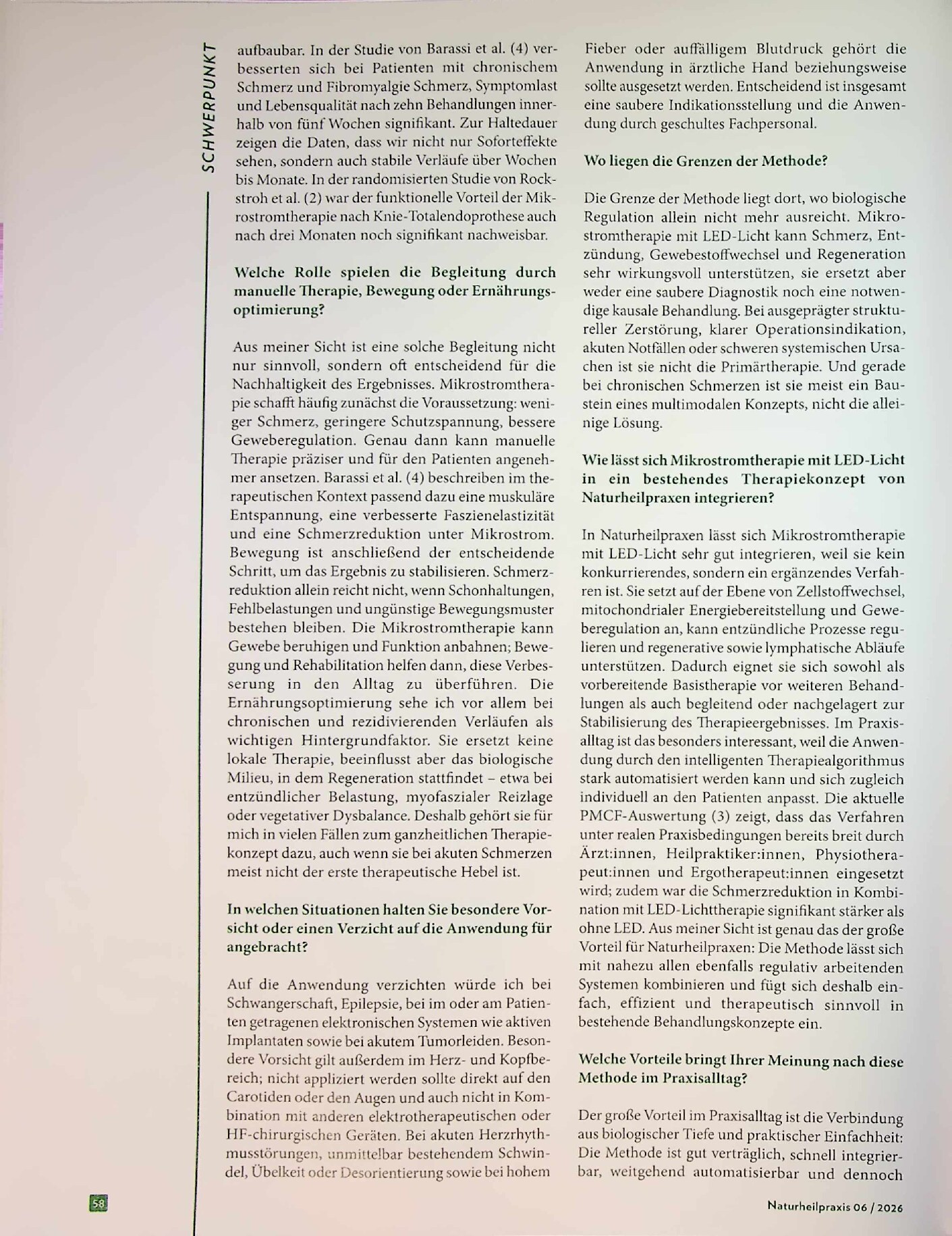 SCHWERPUNKT

aufbaubar. In der Studie von Barassi et al. (4) verbesserten sich bei Patienten mit chronischem Schmerz und Fibromyalgie Schmerz, Symptomlast und Lebensqualität nach zehn Behandlungen innerhalb von fünf Wochen signifikant. Zur Haltedauer zeigen die Daten, dass wir nicht nur Soforteffekte sehen, sondern auch stabile Verläufe über Wochen bis Monate. In der randomisierten Studie von Rockstroh et al. (2) war der funktionelle Vorteil der Mikrostromtherapie nach Knie-Totalendoprothese auch nach drei Monaten noch signifikant nachweisbar.

Welche Rolle spielen die Begleitung durch manuelle Therapie, Bewegung oder Ernährungsoptimierung?

Aus meiner Sicht ist eine solche Begleitung nicht nur sinnvoll, sondern oft entscheidend für die Nachhaltigkeit des Ergebnisses. Mikrostromtherapie schafft häufig zunächst die Voraussetzung: weniger Schmerz, geringere Schutzspannung, bessere Geweberegulation. Genau dann kann manuelle Therapie präziser und für den Patienten angenehmer ansetzen. Barassi et al. (4) beschreiben im therapeutischen Kontext passend dazu eine muskuläre Entspannung, eine verbesserte Faszienelastizität und eine Schmerzreduktion unter Mikrostrom. Bewegung ist anschließend der entscheidende Schritt, um das Ergebnis zu stabilisieren. Schmerzreduktion allein reicht nicht, wenn Schonhaltungen, Fehlbelastungen und ungünstige Bewegungsmuster bestehen bleiben. Die Mikrostromtherapie kann Gewebe beruhigen und Funktion anbahnen; Bewegung und Rehabilitation helfen dann, diese Verbesserung in den Alltag zu überführen. Die Ernährungsoptimierung sehe ich vor allem bei chronischen und rezidivierenden Verläufen als wichtigen Hintergrundfaktor. Sie ersetzt keine lokale Therapie, beeinflusst aber das biologische Milieu, in dem Regeneration stattfindet – etwa bei entzündlicher Belastung, myofaszialer Reizlage oder vegetativer Dysbalance. Deshalb gehört sie für mich in vielen Fällen zum ganzheitlichen Therapiekonzept dazu, auch wenn sie bei akuten Schmerzen meist nicht der erste therapeutische Hebel ist.

In welchen Situationen halten Sie besondere Vorsicht oder einen Verzicht auf die Anwendung für angebracht?

Auf die Anwendung verzichten würde ich bei Schwangerschaft, Epilepsie, bei im oder am Patienten getragenen elektronischen Systemen wie aktiven Implantaten sowie bei akutem Tumorleiden. Besondere Vorsicht gilt außerdem im Herz- und Kopfbereich; nicht appliziert werden sollte direkt auf den Carotiden oder den Augen und auch nicht in Kombination mit anderen elektrotherapeutischen oder HF-chirurgischen Geräten. Bei akuten Herzrhythmusstörungen, unmittelbar bestehendem Schwindel, Übelkeit oder Desorientierung sowie bei hohem Fieber oder auffälligem Blutdruck gehört die Anwendung in ärztliche Hand beziehungsweise sollte ausgesetzt werden. Entscheidend ist insgesamt eine saubere Indikationsstellung und die Anwendung durch geschultes Fachpersonal.

Wo liegen die Grenzen der Methode?

Die Grenze der Methode liegt dort, wo biologische Regulation allein nicht mehr ausreicht. Mikrostromtherapie mit LED-Licht kann Schmerz, Entzündung, Gewebestoffwechsel und Regeneration sehr wirkungsvoll unterstützen, sie ersetzt aber weder eine saubere Diagnostik noch eine notwendige kausale Behandlung. Bei ausgeprägter struktureller Zerstörung, klarer Operationsindikation, akuten Notfällen oder schweren systemischen Ursachen ist sie nicht die Primärtherapie. Und gerade bei chronischen Schmerzen ist sie meist ein Baustein eines multimodalen Konzepts, nicht die alleinige Lösung.

Wie lässt sich Mikrostromtherapie mit LED-Licht in ein bestehendes Therapiekonzept von Naturheilpraxen integrieren?

In Naturheilpraxen lässt sich Mikrostromtherapie mit LED-Licht sehr gut integrieren, weil sie kein konkurrierendes, sondern ein ergänzendes Verfahren ist. Sie setzt auf der Ebene von Zellstoffwechsel, mitochondrialer Energiebereitstellung und Geweberegulation an, kann entzündliche Prozesse regulieren und regenerative sowie lymphatische Abläufe unterstützen. Dadurch eignet sie sich sowohl als vorbereitende Basistherapie vor weiteren Behandlungen als auch begleitend oder nachgelagert zur Stabilisierung des Therapieergebnisses. Im Praxisalltag ist das besonders interessant, weil die Anwendung durch den intelligenten Therapiealgorithmus stark automatisiert werden kann und sich zugleich individuell an den Patienten anpasst. Die aktuelle PMCF-Auswertung (3) zeigt, dass das Verfahren unter realen Praxisbedingungen bereits breit durch Ärzt:innen, Heilpraktiker:innen, Physiotherapeut:innen und Ergotherapeut:innen eingesetzt wird; zudem war die Schmerzreduktion in Kombination mit LED-Lichttherapie signifikant stärker als ohne LED. Aus meiner Sicht ist genau das der große Vorteil für Naturheilpraxen: Die Methode lässt sich mit nahezu allen ebenfalls regulativ arbeitenden Systemen kombinieren und fügt sich deshalb einfach, effizient und therapeutisch sinnvoll in bestehende Behandlungskonzepte ein.

Welche Vorteile bringt Ihrer Meinung nach diese Methode im Praxisalltag?

Der große Vorteil im Praxisalltag ist die Verbindung aus biologischer Tiefe und praktischer Einfachheit: Die Methode ist gut verträglich, schnell integrierbar, weitgehend automatisierbar und dennoch

58

Naturheilpraxis 06 / 2026